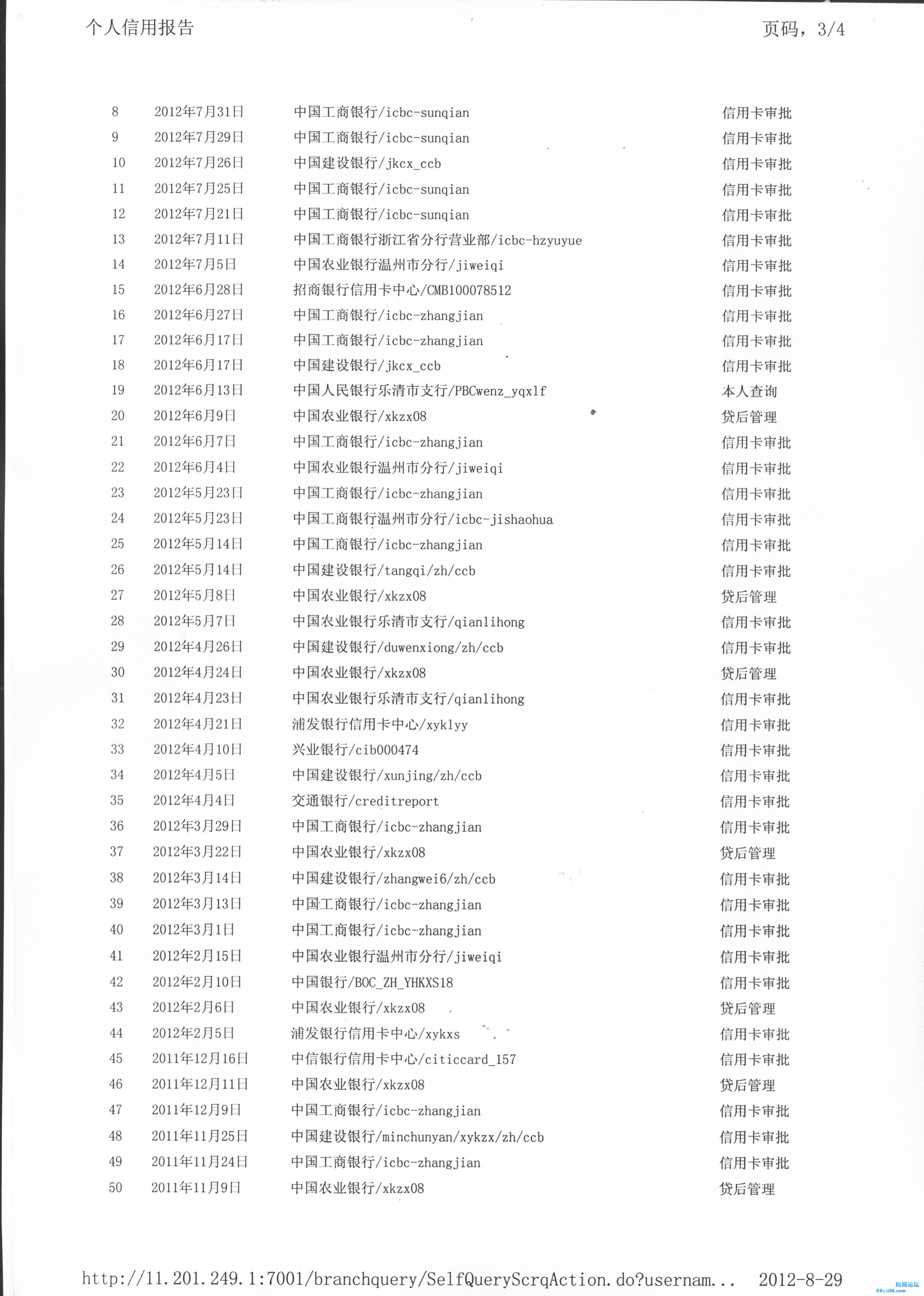 个人信用报告 页码，3/4

| 8 | 2012年7月31日 | 中国工商银行/icbc-sunqian | 信用卡审批 |
|---|---|---|---|
| 9 | 2012年7月29日 | 中国工商银行/icbc-sunqian | 信用卡审批 |
| 10 | 2012年7月26日 | 中国建设银行/jkcx_ccb | 信用卡审批 |
| 11 | 2012年7月25日 | 中国工商银行/icbc-sunqian | 信用卡审批 |
| 12 | 2012年7月21日 | 中国工商银行/icbc-sunqian | 信用卡审批 |
| 13 | 2012年7月11日 | 中国工商银行浙江省分行营业部/icbc-hzyuyue | 信用卡审批 |
| 14 | 2012年7月5日 | 中国农业银行温州市分行/jiweiqi | 信用卡审批 |
| 15 | 2012年6月28日 | 招商银行信用卡中心/CMB100078512 | 信用卡审批 |
| 16 | 2012年6月27日 | 中国工商银行/icbc-zhangjian | 信用卡审批 |
| 17 | 2012年6月17日 | 中国工商银行/icbc-zhangjian | 信用卡审批 |
| 18 | 2012年6月17日 | 中国建设银行/jkcx_ccb | 信用卡审批 |
| 19 | 2012年6月13日 | 中国人民银行乐清市支行/PBCwenz_yqxlf | 本人查询 |
| 20 | 2012年6月9日 | 中国农业银行/xkzx08 | 贷后管理 |
| 21 | 2012年6月7日 | 中国工商银行/icbc-zhangjian | 信用卡审批 |
| 22 | 2012年6月4日 | 中国农业银行温州市分行/jiweiqi | 信用卡审批 |
| 23 | 2012年5月23日 | 中国工商银行/icbc-zhangjian | 信用卡审批 |
| 24 | 2012年5月23日 | 中国工商银行温州市分行/icbc-jishaohua | 信用卡审批 |
| 25 | 2012年5月14日 | 中国工商银行/icbc-zhangjian | 信用卡审批 |
| 26 | 2012年5月14日 | 中国建设银行/tangqi/zh/ccb | 信用卡审批 |
| 27 | 2012年5月8日 | 中国农业银行/xkzx08 | 贷后管理 |
| 28 | 2012年5月7日 | 中国农业银行乐清市支行/qianlihong | 信用卡审批 |
| 29 | 2012年4月26日 | 中国建设银行/duwenxiong/zh/ccb | 信用卡审批 |
| 30 | 2012年4月24日 | 中国农业银行/xkzx08 | 贷后管理 |
| 31 | 2012年4月23日 | 中国农业银行乐清市支行/qianlihong | 信用卡审批 |
| 32 | 2012年4月21日 | 浦发银行信用卡中心/xyklyy | 信用卡审批 |
| 33 | 2012年4月10日 | 兴业银行/cib000474 | 信用卡审批 |
| 34 | 2012年4月5日 | 中国建设银行/xunjing/zh/ccb | 信用卡审批 |
| 35 | 2012年4月4日 | 交通银行/creditreport | 信用卡审批 |
| 36 | 2012年3月29日 | 中国工商银行/icbc-zhangjian | 信用卡审批 |
| 37 | 2012年3月22日 | 中国农业银行/xkzx08 | 贷后管理 |
| 38 | 2012年3月14日 | 中国建设银行/zhangwei6/zh/ccb | 信用卡审批 |
| 39 | 2012年3月13日 | 中国工商银行/icbc-zhangjian | 信用卡审批 |
| 40 | 2012年3月1日 | 中国工商银行/icbc-zhangjian | 信用卡审批 |
| 41 | 2012年2月15日 | 中国农业银行温州市分行/jiweiqi | 信用卡审批 |
| 42 | 2012年2月10日 | 中国银行/BOC_ZH_YHKXS18 | 信用卡审批 |
| 43 | 2012年2月6日 | 中国农业银行/xkzx08 | 贷后管理 |
| 44 | 2012年2月5日 | 浦发银行信用卡中心/xykxs | 信用卡审批 |
| 45 | 2011年12月16日 | 中信银行信用卡中心/citiccard_157 | 信用卡审批 |
| 46 | 2011年12月11日 | 中国农业银行/xkzx08 | 贷后管理 |
| 47 | 2011年12月9日 | 中国工商银行/icbc-zhangjian | 信用卡审批 |
| 48 | 2011年11月25日 | 中国建设银行/minchunyan/xykzx/zh/ccb | 信用卡审批 |
| 49 | 2011年11月24日 | 中国工商银行/icbc-zhangjian | 信用卡审批 |
| 50 | 2011年11月9日 | 中国农业银行/xkzx08 | 贷后管理 |

http://11.201.249.1:7001/branchquery/SelfQueryScrqAction.do?usernam... 2012-8-29

用网论坛 BBs.ii86.com